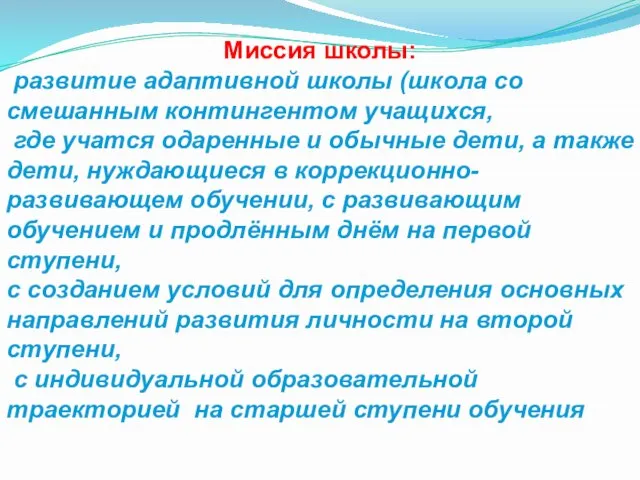 Миссия школы:

развитие адаптивной школы (школа со смешанным контингентом учащихся,
где учатся одаренные и обычные дети, а также дети, нуждающиеся в коррекционно-развивающем обучении, с развивающим обучением и продлённым днём на первой ступени,
с созданием условий для определения основных направлений развития личности на второй ступени,
с индивидуальной образовательной траекторией на старшей ступени обучения